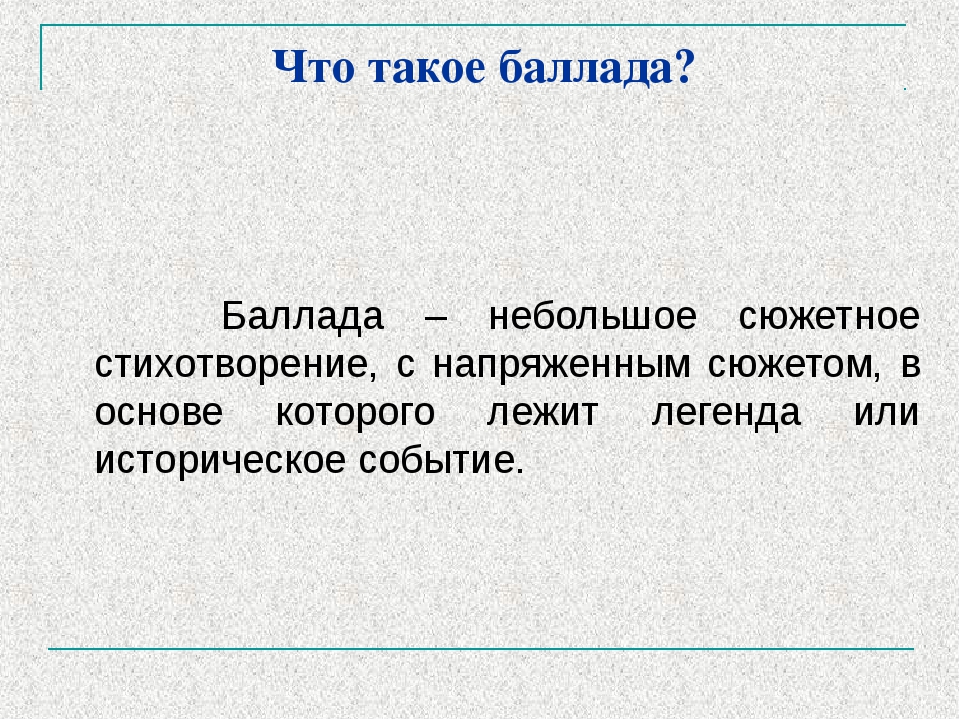 Что такое баллада?

Баллада – небольшое сюжетное стихотворение, с напряженным сюжетом, в основе которого лежит легенда или историческое событие.